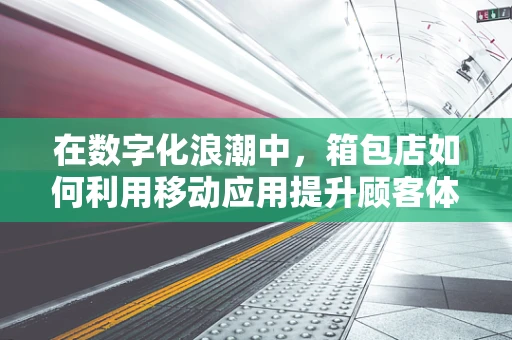 在数字化浪潮中，箱包店如何利用移动应用提升顾客体